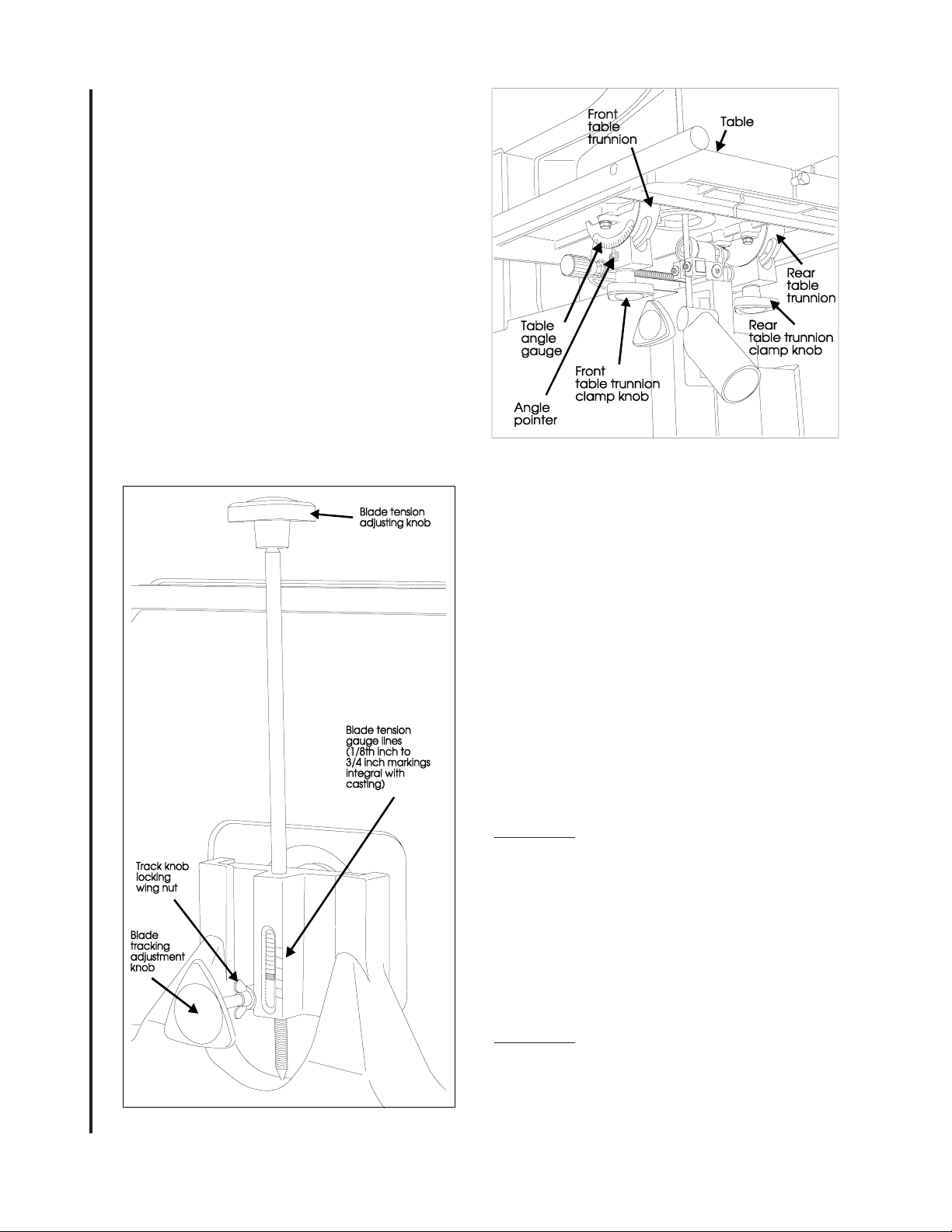 Front table trunnion

Table

Rear table trunnion

Rear table trunnion clamp knob

Table angle gauge

Front table trunnion clamp knob

Angle pointer

Blade tension adjusting knob

Blade tension gauge lines (1/8th inch to 3/4 inch markings integral with casting)

Track knob locking wing nut

Blade tracking adjustment knob